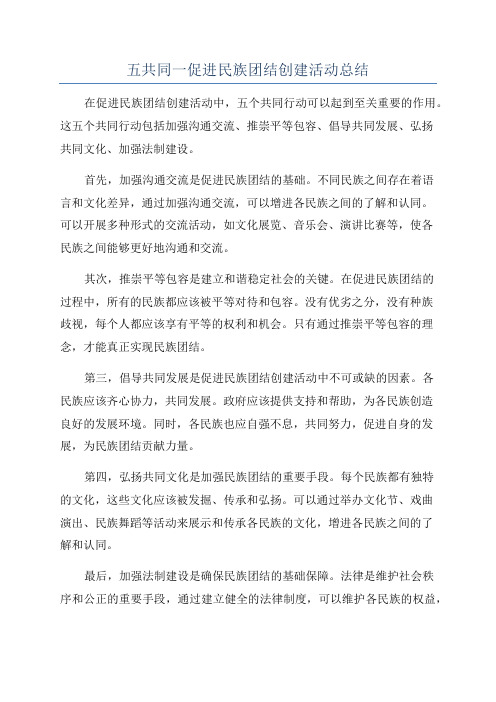 五共同一促进民族团结创建活动总结

在促进民族团结创建活动中，五个共同行动可以起到至关重要的作用。这五个共同行动包括加强沟通交流、推崇平等包容、倡导共同发展、弘扬共同文化、加强法制建设。

首先，加强沟通交流是促进民族团结的基础。不同民族之间存在着语言和文化差异，通过加强沟通交流，可以增进各民族之间的了解和认同。可以开展多种形式的交流活动，如文化展览、音乐会、演讲比赛等，使各民族之间能够更好地沟通和交流。

其次，推崇平等包容是建立和谐稳定社会的关键。在促进民族团结的过程中，所有的民族都应该被平等对待和包容。没有优劣之分，没有种族歧视，每个人都应该享有平等的权利和机会。只有通过推崇平等包容的理念，才能真正实现民族团结。

第三，倡导共同发展是促进民族团结创建活动中不可或缺的因素。各民族应该齐心协力，共同发展。政府应该提供支持和帮助，为各民族创造良好的发展环境。同时，各民族也应自强不息，共同努力，促进自身的发展，为民族团结贡献力量。

第四，弘扬共同文化是加强民族团结的重要手段。每个民族都有独特的文化，这些文化应该被发掘、传承和弘扬。可以通过举办文化节、戏曲演出、民族舞蹈等活动来展示和传承各民族的文化，增进各民族之间的了解和认同。

最后，加强法制建设是确保民族团结的基础保障。法律是维护社会秩序和公正的重要手段，通过建立健全的法律制度，可以维护各民族的权益，